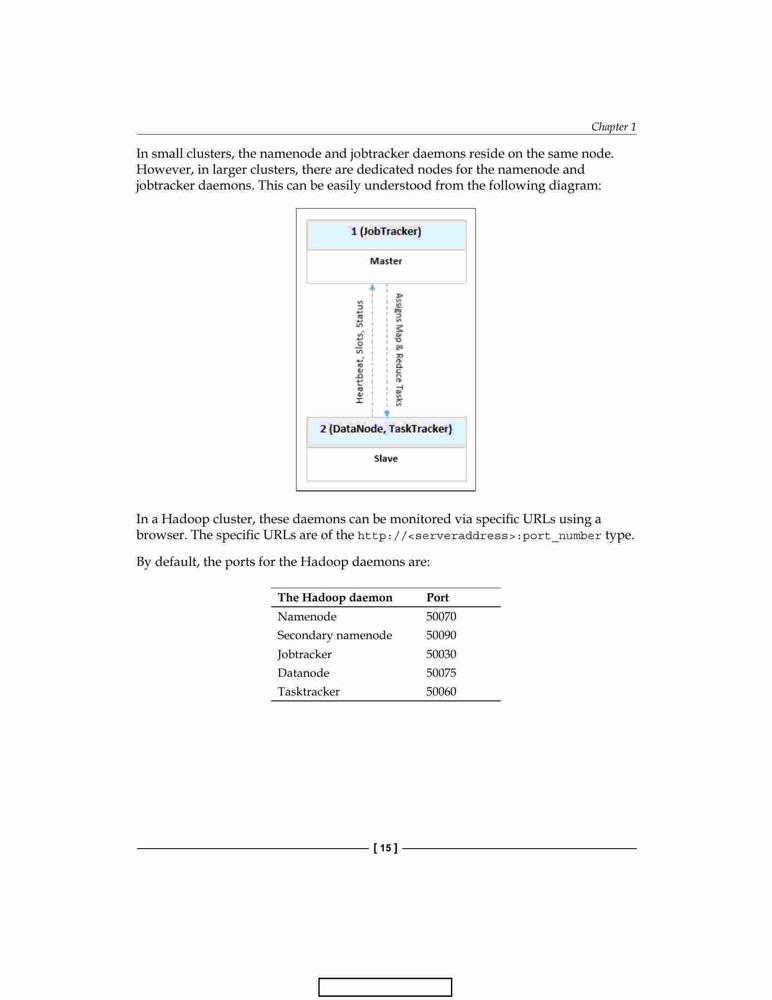 Chapter 1

In small clusters, the namenode and jobtracker daemons reside on the same node. However, in larger clusters, there are dedicated nodes for the namenode and jobtracker daemons. This can be easily understood from the following diagram:

1 (JobTracker)

Master

Heartbeat, Slots, Status

Assigns Map & Reduce Tasks

2 (DataNode, TaskTracker)

Slave

In a Hadoop cluster, these daemons can be monitored via specific URLs using a browser. The specific URLs are of the http://<serveraddress>:port_number type.

By default, the ports for the Hadoop daemons are:

| The Hadoop daemon | Port |
|---|---|
| Namenode | 50070 |
| Secondary namenode | 50090 |
| Jobtracker | 50030 |
| Datanode | 50075 |
| Tasktracker | 50060 |

[ 15 ]